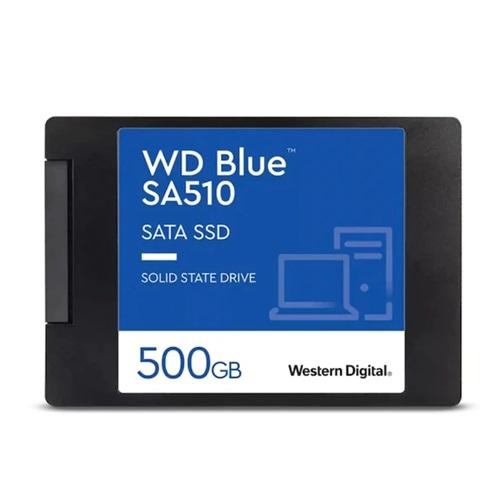 WD Blue™
SA510

SATA SSD

SOLID STATE DRIVE

500GB

Western Digital.